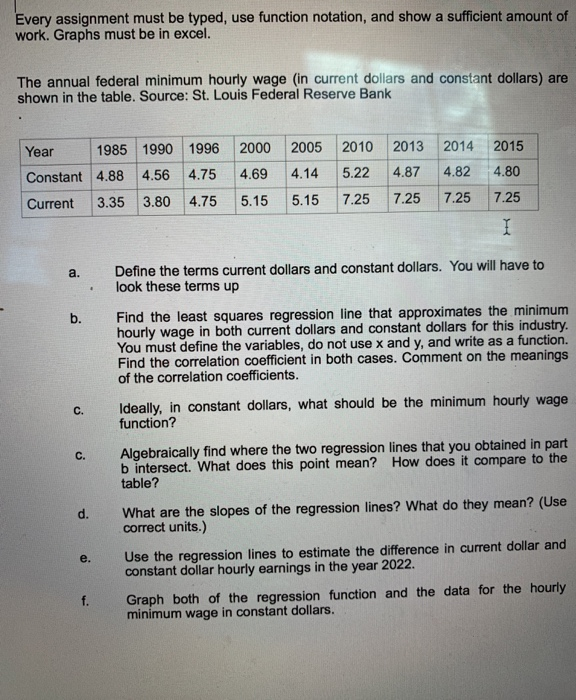 Every assignment must be typed, use function notation, and show a sufficient amount of work. Graphs must be in excel.

The annual federal minimum hourly wage (in current dollars and constant dollars) are shown in the table. Source: St. Louis Federal Reserve Bank

| Year | 1985 | 1990 | 1996 | 2000 | 2005 | 2010 | 2013 | 2014 | 2015 |
|---|---|---|---|---|---|---|---|---|---|
| Constant | 4.88 | 4.56 | 4.75 | 4.69 | 4.14 | 5.22 | 4.87 | 4.82 | 4.80 |
| Current | 3.35 | 3.80 | 4.75 | 5.15 | 5.15 | 7.25 | 7.25 | 7.25 | 7.25 |

a. Define the terms current dollars and constant dollars. You will have to look these terms up

b. Find the least squares regression line that approximates the minimum hourly wage in both current dollars and constant dollars for this industry. You must define the variables, do not use x and y, and write as a function. Find the correlation coefficient in both cases. Comment on the meanings of the correlation coefficients.

c. Ideally, in constant dollars, what should be the minimum hourly wage function?

c. Algebraically find where the two regression lines that you obtained in part b intersect. What does this point mean? How does it compare to the table?

d. What are the slopes of the regression lines? What do they mean? (Use correct units.)

e. Use the regression lines to estimate the difference in current dollar and constant dollar hourly earnings in the year 2022.

f. Graph both of the regression function and the data for the hourly minimum wage in constant dollars.